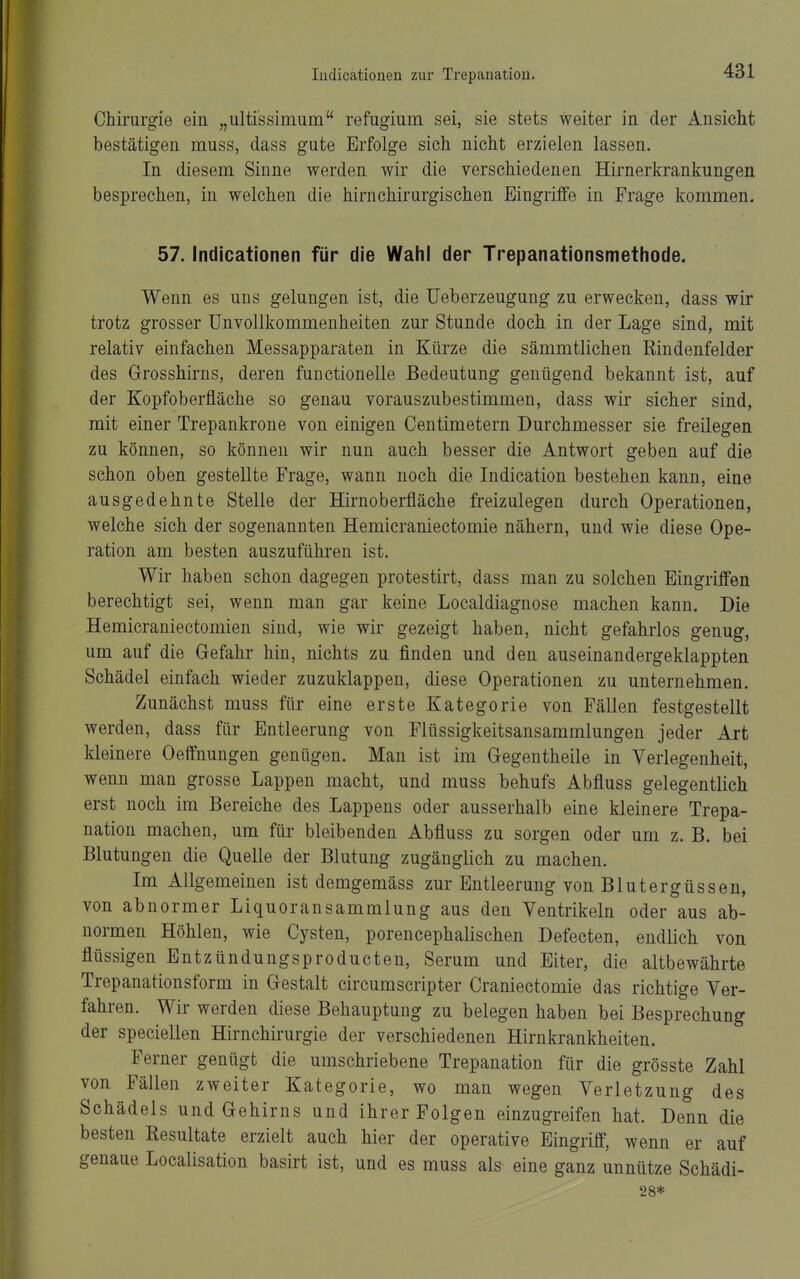 Indicationen zur Trepanation. 431

Chirurgie ein „ultissimum“ refugium sei, sie stets weiter in der Ansicht bestätigen muss, dass gute Erfolge sich nicht erzielen lassen.

In diesem Sinne werden wir die verschiedenen Hirnerkrankungen besprechen, in welchen die hirnchirurgischen Eingriffe in Frage kommen.

57. Indicationen für die Wahl der Trepanationsmethode.

Wenn es uns gelungen ist, die Ueberzeugung zu erwecken, dass wir trotz grosser Unvollkommenheiten zur Stunde doch in der Lage sind, mit relativ einfachen Messapparaten in Kürze die sämmtlichen Rindenfelder des Grosshirns, deren functionelle Bedeutung genügend bekannt ist, auf der Kopfoberfläche so genau vorauszubestimmen, dass wir sicher sind, mit einer Trepankrone von einigen Centimetern Durchmesser sie freilegen zu können, so können wir nun auch besser die Antwort geben auf die schon oben gestellte Frage, wann noch die Indication bestehen kann, eine ausgedehnte Stelle der Hirnoberfläche freizulegen durch Operationen, welche sich der sogenannten Hemicraniectomie nähern, und wie diese Operation am besten auszuführen ist.

Wir haben schon dagegen protestirt, dass man zu solchen Eingriffen berechtigt sei, wenn man gar keine Localdiagnose machen kann. Die Hemicraniectomien sind, wie wir gezeigt haben, nicht gefahrlos genug, um auf die Gefahr hin, nichts zu finden und den auseinandergeklappten Schädel einfach wieder zuzuklappen, diese Operationen zu unternehmen. Zunächst muss für eine erste Kategorie von Fällen festgestellt werden, dass für Entleerung von Flüssigkeitsansammlungen jeder Art kleinere Oeffnungen genügen. Man ist im Gegentheile in Verlegenheit, wenn man grosse Lappen macht, und muss behufs Abfluss gelegentlich erst noch im Bereiche des Lappens oder ausserhalb eine kleinere Trepanation machen, um für bleibenden Abfluss zu sorgen oder um z. B. bei Blutungen die Quelle der Blutung zugänglich zu machen.

Im Allgemeinen ist demgemäss zur Entleerung von Blutergüssen, von abnormer Liquoransammlung aus den Ventrikeln oder aus abnormen Höhlen, wie Cysten, porencephalischen Defecten, endlich von flüssigen Entzündungsproducten, Serum und Eiter, die altbewährte Trepanationsform in Gestalt circumscripter Craniectomie das richtige Verfahren. Wir werden diese Behauptung zu belegen haben bei Besprechung der speciellen Hirnchirurgie der verschiedenen Hirnkrankheiten.

Ferner genügt die umschriebene Trepanation für die grösste Zahl von Fällen zweiter Kategorie, wo man wegen Verletzung des Schädels und Gehirns und ihrer Folgen einzugreifen hat. Denn die besten Resultate erzielt auch hier der operative Eingriff, wenn er auf genaue Localisation basirt ist, und es muss als eine ganz unnütze Schädi-

28*